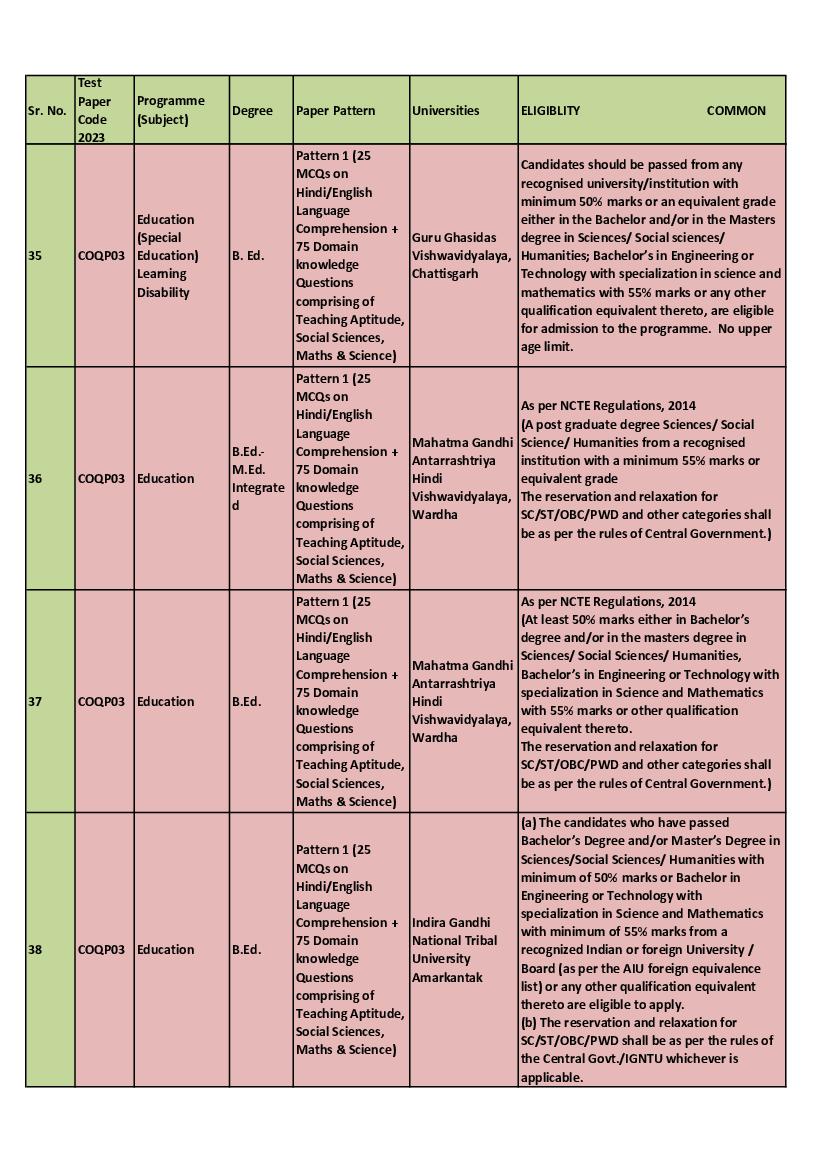 | Sr. No. | Test Paper Code 2023 | Programme (Subject) | Degree | Paper Pattern | Universities | ELIGIBLITY COMMON |
|---|---|---|---|---|---|---|
| 35 | COQP03 | Education (Special Education) Learning Disability | B. Ed. | Pattern 1 (25 MCQs on Hindi/English Language Comprehension + 75 Domain knowledge Questions comprising of Teaching Aptitude, Social Sciences, Maths & Science) | Guru Ghasidas Vishwavidyalaya, Chattisgarh | Candidates should be passed from any recognised university/institution with minimum 50% marks or an equivalent grade either in the Bachelor and/or in the Masters degree in Sciences/ Social sciences/ Humanities; Bachelor's in Engineering or Technology with specialization in science and mathematics with 55% marks or any other qualification equivalent thereto, are eligible for admission to the programme. No upper age limit. |
| 36 | COQP03 | Education | B.Ed.-M.Ed. Integrated | Pattern 1 (25 MCQs on Hindi/English Language Comprehension + 75 Domain knowledge Questions comprising of Teaching Aptitude, Social Sciences, Maths & Science) | Mahatma Gandhi Antarrashtriya Hindi Vishwavidyalaya, Wardha | As per NCTE Regulations, 2014 (A post graduate degree Sciences/ Social Science/ Humanities from a recognised institution with a minimum 55% marks or equivalent grade The reservation and relaxation for SC/ST/OBC/PWD and other categories shall be as per the rules of Central Government.) |
| 37 | COQP03 | Education | B.Ed. | Pattern 1 (25 MCQs on Hindi/English Language Comprehension + 75 Domain knowledge Questions comprising of Teaching Aptitude, Social Sciences, Maths & Science) | Mahatma Gandhi Antarrashtriya Hindi Vishwavidyalaya, Wardha | As per NCTE Regulations, 2014 (At least 50% marks either in Bachelor's degree and/or in the masters degree in Sciences/ Social Sciences/ Humanities, Bachelor's in Engineering or Technology with specialization in Science and Mathematics with 55% marks or other qualification equivalent thereto. The reservation and relaxation for SC/ST/OBC/PWD and other categories shall be as per the rules of Central Government.) |
| 38 | COQP03 | Education | B.Ed. | Pattern 1 (25 MCQs on Hindi/English Language Comprehension + 75 Domain knowledge Questions comprising of Teaching Aptitude, Social Sciences, Maths & Science) | Indira Gandhi National Tribal University Amarkantak | (a) The candidates who have passed Bachelor's Degree and/or Master's Degree in Sciences/Social Sciences/ Humanities with minimum of 50% marks or Bachelor in Engineering or Technology with specialization in Science and Mathematics with minimum of 55% marks from a recognized Indian or foreign University / Board (as per the AIU foreign equivalence list) or any other qualification equivalent thereto are eligible to apply. (b) The reservation and relaxation for SC/ST/OBC/PWD shall be as per the rules of the Central Govt./IGNTU whichever is applicable. |